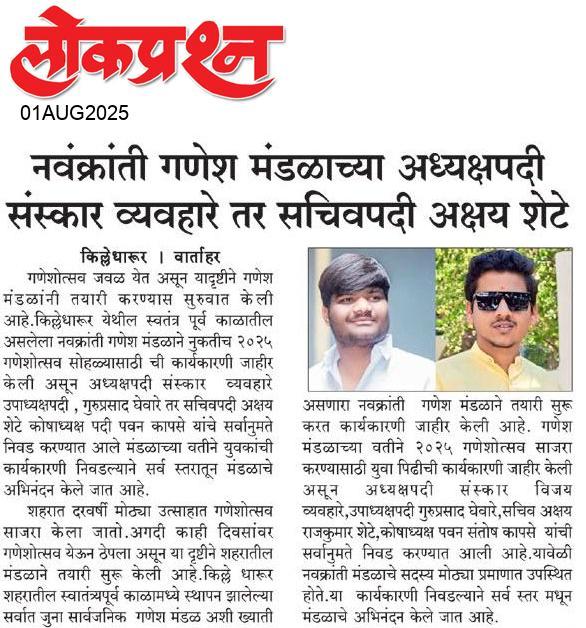 लोकप्रश्न
01AUG2025

नवंक्रांती गणेश मंडळाच्या अध्यक्षपदी संस्कार व्यवहारे तर सचिवपदी अक्षय शेटे

किल्लेधारूर । वार्ताहर

गणेशोत्सव जवळ येत असून यादृष्टीने गणेश मंडळांनी तयारी करण्यास सुरुवात केली आहे.किल्लेधारूर येथील स्वतंत्र पूर्व काळातील असलेला नवक्रांती गणेश मंडळाने नुकतीच २०२५ गणेशोत्सव सोहळ्यासाठी ची कार्यकारणी जाहीर केली असून अध्यक्षपदी संस्कार व्यवहारे उपाध्यक्षपदी , गुरुप्रसाद घेवारे तर सचिवपदी अक्षय शेटे कोषाध्यक्ष पदी पवन कापसे यांचे सर्वानुमते निवड करण्यात आले मंडळाच्या वतीने युवकांची कार्यकारणी निवडल्याने सर्व स्तरातून मंडळाचे अभिनंदन केले जात आहे.

शहरात दरवर्षी मोठ्या उत्साहात गणेशोत्सव साजरा केला जातो.अगदी काही दिवसांवर गणेशोत्सव येऊन ठेपला असून या दृष्टीने शहरातील मंडळाने तयारी सुरू केली आहे.किल्ले धारूर शहरातील स्वातंत्र्यपूर्व काळामध्ये स्थापन झालेल्या सर्वात जुना सार्वजनिक गणेश मंडळ अशी ख्याती असणारा नवक्रांती गणेश मंडळाने तयारी सुरू करत कार्यकारणी जाहीर केली आहे. गणेश मंडळाच्या वतीने २०२५ गणेशोत्सव साजरा करण्यासाठी युवा पिढीची कार्यकारणी जाहीर केली असून अध्यक्षपदी संस्कार विजय व्यवहारे,उपाध्यक्षपदी गुरुप्रसाद घेवारे,सचिव अक्षय राजकुमार शेटे,कोषाध्यक्ष पवन संतोष कापसे यांची सर्वानुमते निवड करण्यात आली आहे.यावेळी नवक्रांती मंडळाचे सदस्य मोठ्या प्रमाणात उपस्थित होते.या कार्यकारणी निवडल्याने सर्व स्तर मधून मंडळाचे अभिनंदन केले जात आहे.